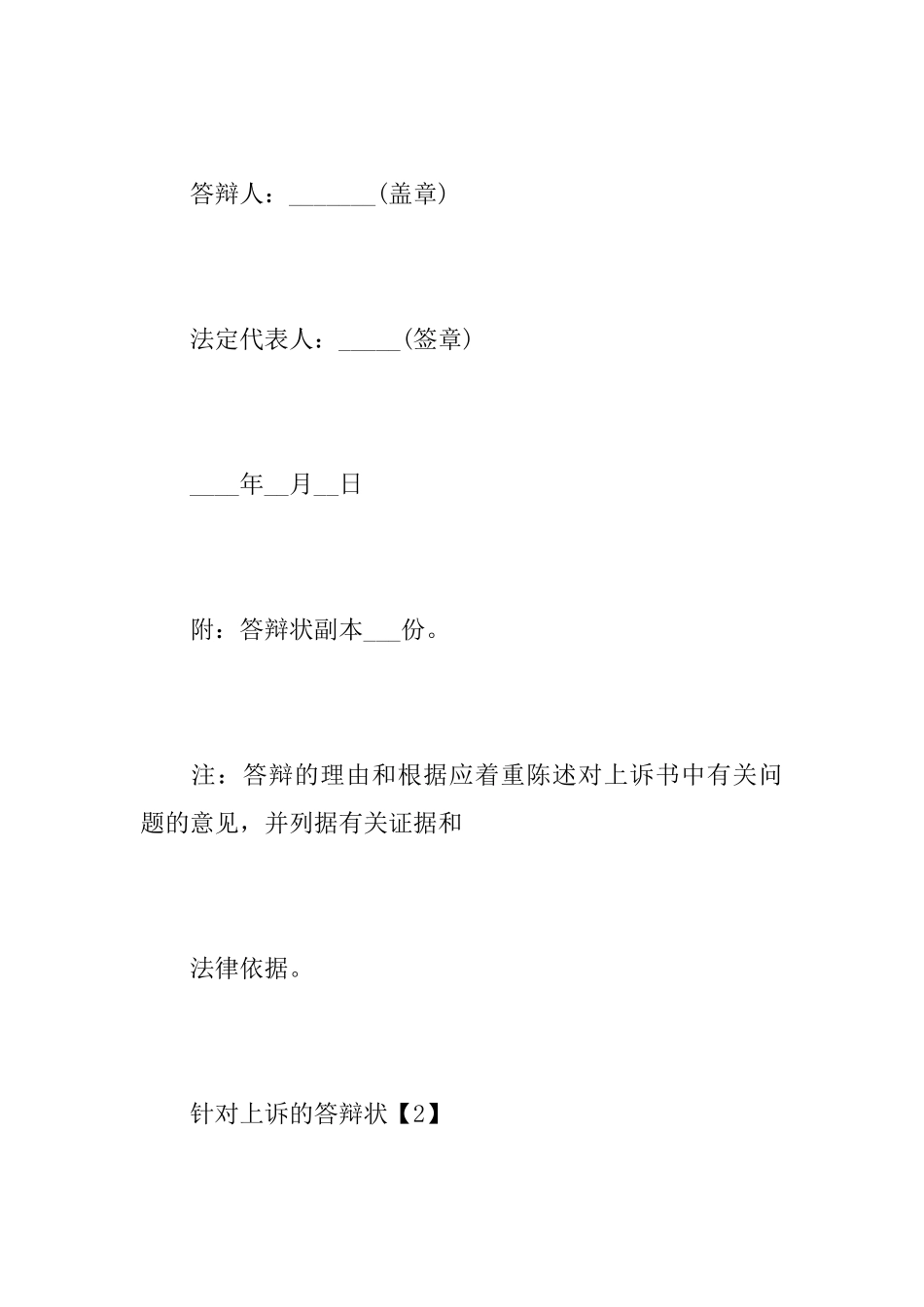 答辩人：_______(盖章)

法定代表人：_____(签章)

____年__月__日

附：答辩状副本___份。

注：答辩的理由和根据应着重陈述对上诉书中有关问题的意见，并列据有关证据和

法律依据。

针对上诉的答辩状【2】